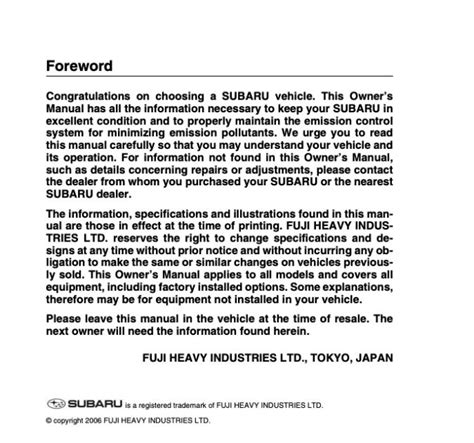 Foreword

Congratulations on choosing a SUBARU vehicle. This Owner's Manual has all the information necessary to keep your SUBARU in excellent condition and to properly maintain the emission control system for minimizing emission pollutants. We urge you to read this manual carefully so that you may understand your vehicle and its operation. For information not found in this Owner's Manual, such as details concerning repairs or adjustments, please contact the dealer from whom you purchased your SUBARU or the nearest SUBARU dealer.

The information, specifications and illustrations found in this manual are those in effect at the time of printing. FUJI HEAVY INDUSTRIES LTD. reserves the right to change specifications and designs at any time without prior notice and without incurring any obligation to make the same or similar changes on vehicles previously sold. This Owner's Manual applies to all models and covers all equipment, including factory installed options. Some explanations, therefore may be for equipment not installed in your vehicle.

Please leave this manual in the vehicle at the time of resale. The next owner will need the information found herein.

FUJI HEAVY INDUSTRIES LTD., TOKYO, JAPAN

SUBARU is a registered trademark of FUJI HEAVY INDUSTRIES LTD.

© copyright 2006 FUJI HEAVY INDUSTRIES LTD.